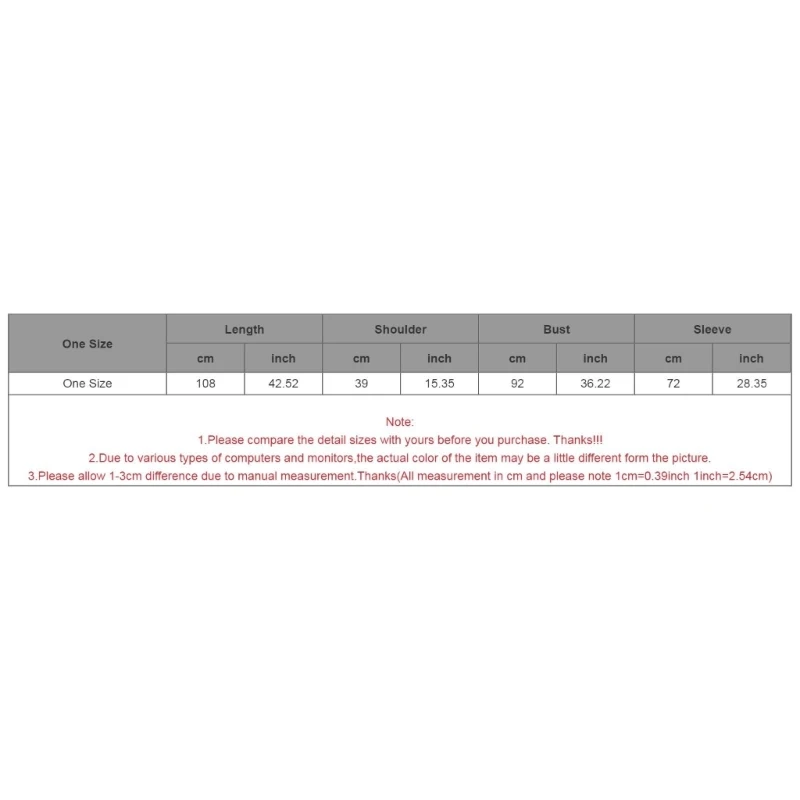 | One Size | Length | | Shoulder | | Bust | | Sleeve | |
|---|---|---|---|---|---|---|---|---|
| | cm | inch | cm | inch | cm | inch | cm | inch |
| One Size | 108 | 42.52 | 39 | 15.35 | 92 | 36.22 | 72 | 28.35 |

Note:
1.Please compare the detail sizes with yours before you purchase. Thanks!!!
2.Due to various types of computers and monitors,the actual color of the item may be a little different form the picture.
3.Please allow 1-3cm difference due to manual measurement.Thanks(All measurement in cm and please note 1cm=0.39inch 1inch=2.54cm)